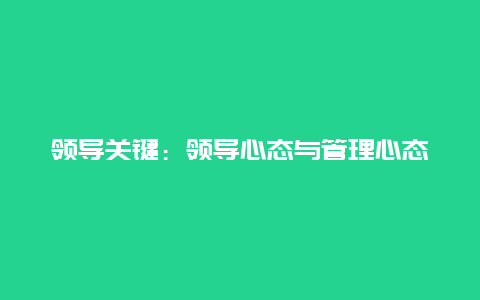 领导关键：领导心态与管理心态